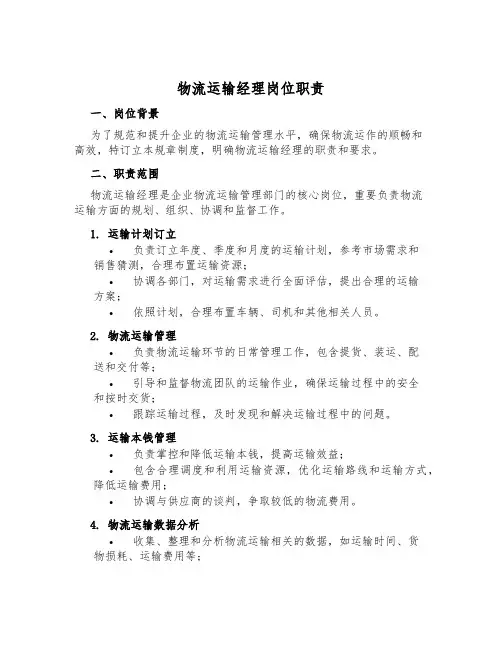 物流运输经理岗位职责

一、岗位背景

为了规范和提升企业的物流运输管理水平，确保物流运作的顺畅和高效，特订立本规章制度，明确物流运输经理的职责和要求。

二、职责范围

物流运输经理是企业物流运输管理部门的核心岗位，重要负责物流运输方面的规划、组织、协调和监督工作。

1. 运输计划订立

• 负责订立年度、季度和月度的运输计划，参考市场需求和销售猜测，合理布置运输资源；

• 协调各部门，对运输需求进行全面评估，提出合理的运输方案；

• 依照计划，合理布置车辆、司机和其他相关人员。

2. 物流运输管理

• 负责物流运输环节的日常管理工作，包含提货、装运、配送和交付等；

• 引导和监督物流团队的运输作业，确保运输过程中的安全和按时交货；

• 跟踪运输过程，及时发现和解决运输过程中的问题。

3. 运输本钱管理

• 负责掌控和降低运输本钱，提高运输效益；

• 包含合理调度和利用运输资源，优化运输路线和运输方式，降低运输费用；

• 协调与供应商的谈判，争取较低的物流费用。

4. 物流运输数据分析

• 收集、整理和分析物流运输相关的数据，如运输时间、货物损耗、运输费用等；